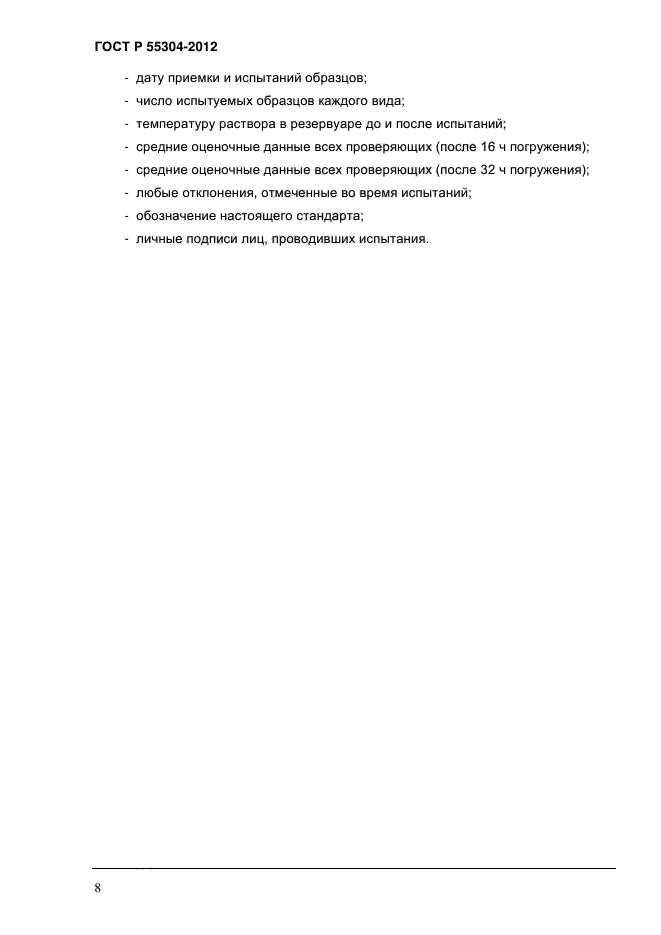 ГОСТ Р 55304-2012

- дату приемки и испытаний образцов;
- число испытуемых образцов каждого вида;
- температуру раствора в резервуаре до и после испытаний;
- средние оценочные данные всех проверяющих (после 16 ч погружения);
- средние оценочные данные всех проверяющих (после 32 ч погружения);
- любые отклонения, отмеченные во время испытаний;
- обозначение настоящего стандарта;
- личные подписи лиц, проводивших испытания.

8